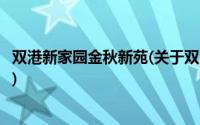 双港新家园金秋新苑(关于双
)